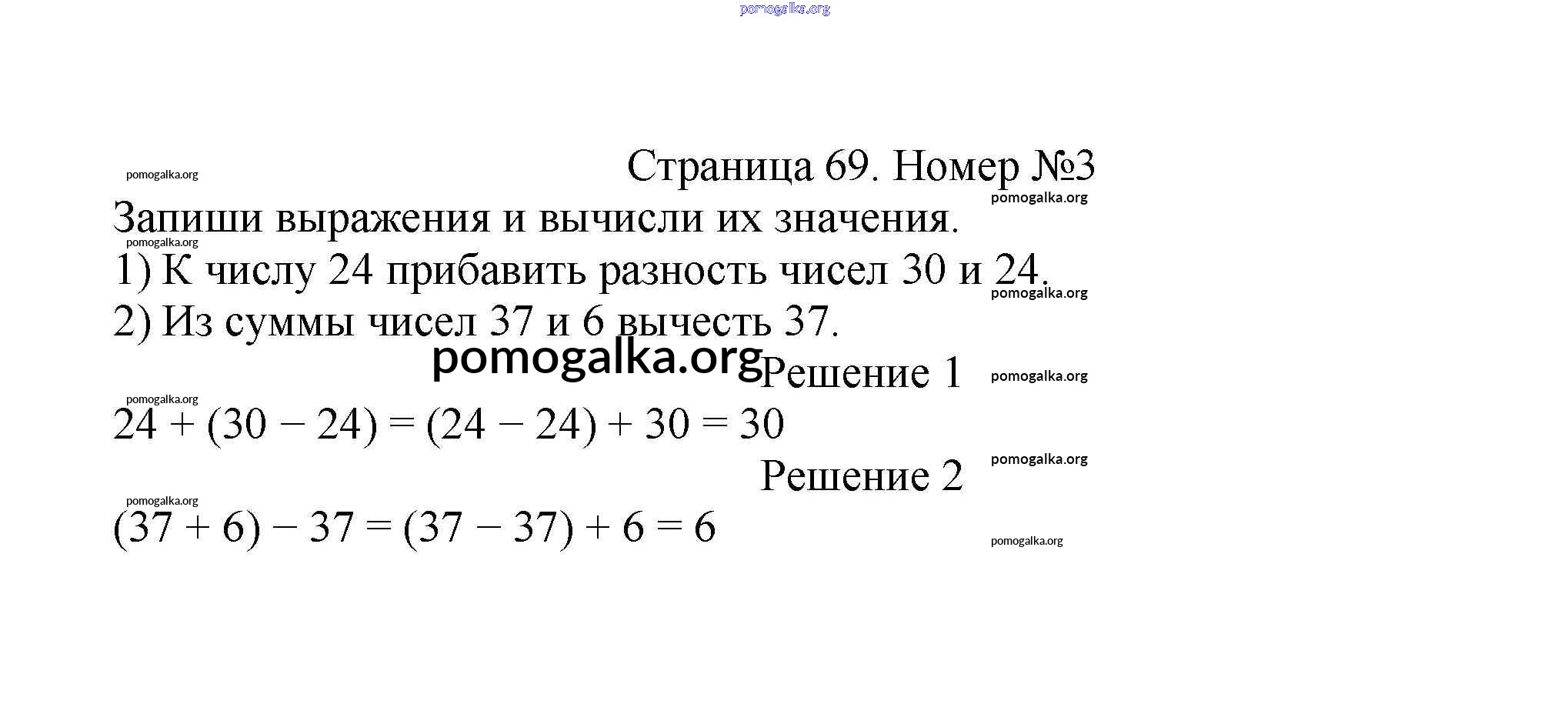 pomogalka.org

pomogalka.org

Страница 69. Номер №3

pomogalka.org

Запиши выражения и вычисли их значения.

pomogalka.org

1) К числу 24 прибавить разность чисел 30 и 24.

pomogalka.org

2) Из суммы чисел 37 и 6 вычесть 37.

pomogalka.org

Решение 1

pomogalka.org

pomogalka.org

$24 + (30 - 24) = (24 - 24) + 30 = 30$

pomogalka.org

Решение 2

pomogalka.org

$(37 + 6) - 37 = (37 - 37) + 6 = 6$

pomogalka.org